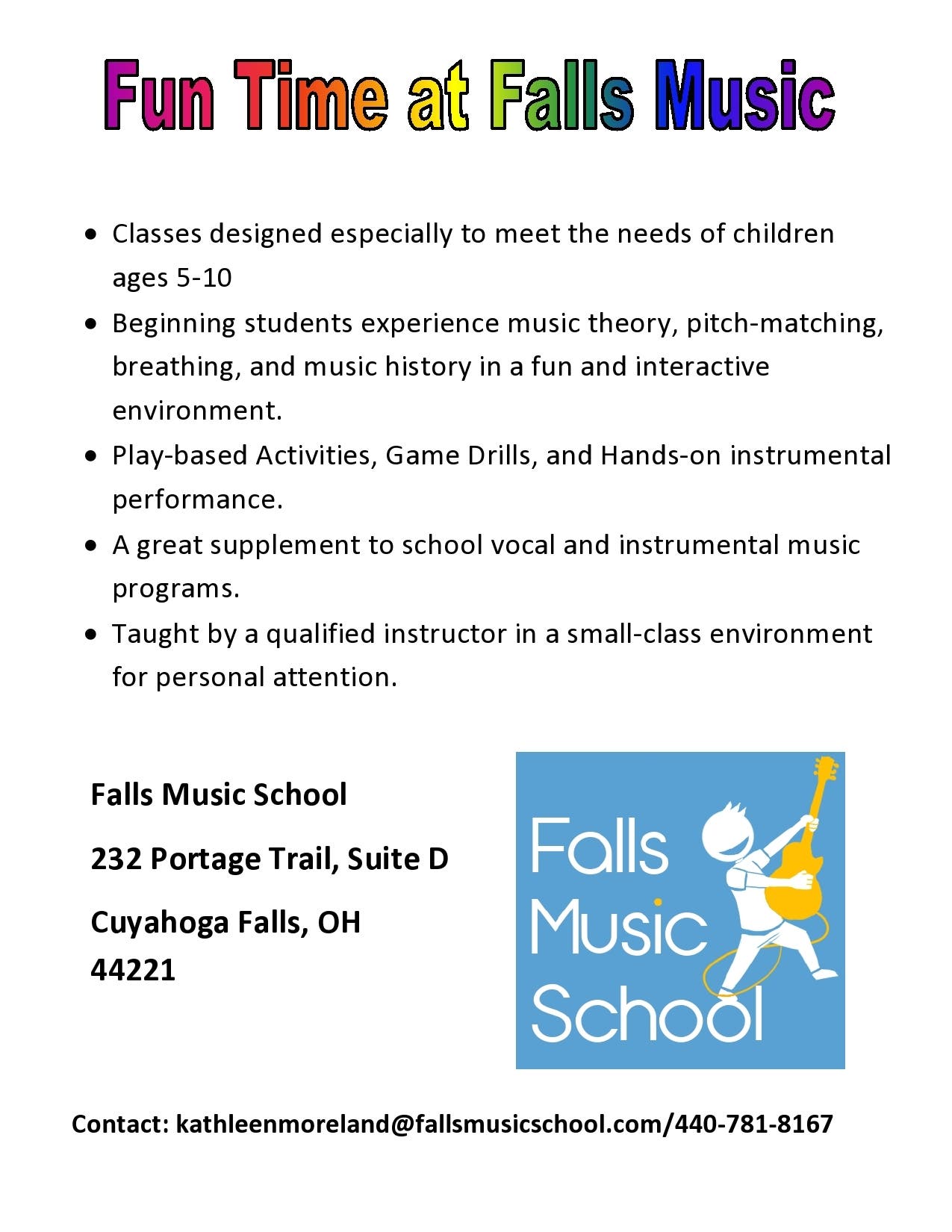 Fun Time at Falls Music

• Classes designed especially to meet the needs of children ages 5-10
• Beginning students experience music theory, pitch-matching, breathing, and music history in a fun and interactive environment.
• Play-based Activities, Game Drills, and Hands-on instrumental performance.
• A great supplement to school vocal and instrumental music programs.
• Taught by a qualified instructor in a small-class environment for personal attention.

Falls Music School

232 Portage Trail, Suite D

Cuyahoga Falls, OH
44221

Falls
Music
School

Contact: kathleenmoreland@fallsmusicschool.com/440-781-8167